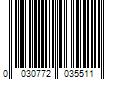 0 030772 035511